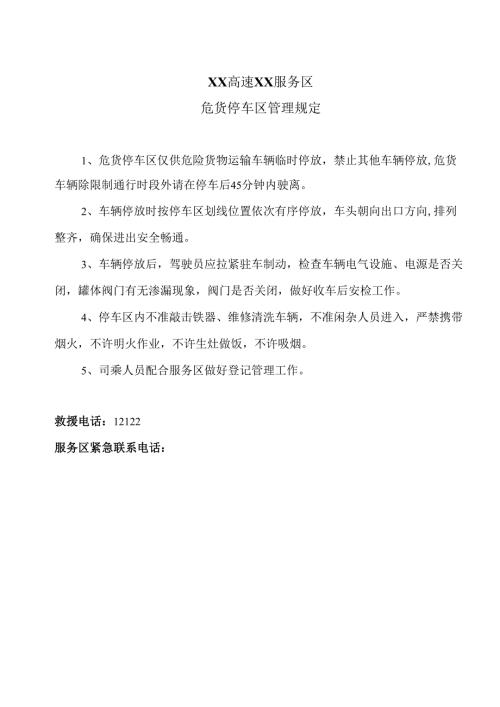 XX高速XX服务区

危货停车区管理规定

1、危货停车区仅供危险货物运输车辆临时停放，禁止其他车辆停放,危货车辆除限制通行时段外请在停车后45分钟内驶离。

2、车辆停放时按停车区划线位置依次有序停放，车头朝向出口方向,排列整齐，确保进出安全畅通。

3、车辆停放后，驾驶员应拉紧驻车制动，检查车辆电气设施、电源是否关闭，罐体阀门有无渗漏现象，阀门是否关闭，做好收车后安检工作。

4、停车区内不准敲击铁器、维修清洗车辆，不准闲杂人员进入，严禁携带烟火，不许明火作业，不许生灶做饭，不许吸烟。

5、司乘人员配合服务区做好登记管理工作。

救援电话：12122

服务区紧急联系电话：